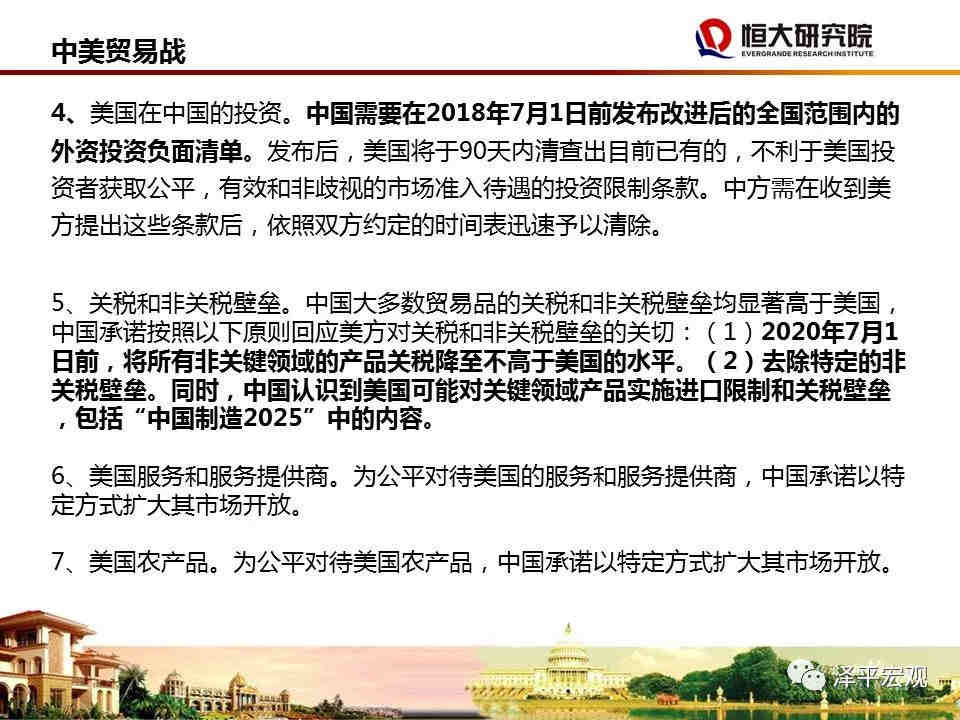 中美贸易战

恒大研究院
EVERGRANDE RESEARCH INSTITUTE

4、美国在中国的投资。中国需要在2018年7月1日前发布改进后的全国范围内的外资投资负面清单。发布后，美国将于90天内清查出目前已有的，不利于美国投资者获取公平，有效和非歧视的市场准入待遇的投资限制条款。中方需在收到美方提出这些条款后，依照双方约定的时间表迅速予以清除。

5、关税和非关税壁垒。中国大多数贸易品的关税和非关税壁垒均显著高于美国，中国承诺按照以下原则回应美方对关税和非关税壁垒的关切：（1）2020年7月1日前，将所有非关键领域的产品关税降至不高于美国的水平。（2）去除特定的非关税壁垒。同时，中国认识到美国可能对关键领域产品实施进口限制和关税壁垒，包括“中国制造2025”中的内容。

6、美国服务和服务提供商。为公平对待美国的服务和服务提供商，中国承诺以特定方式扩大其市场开放。

7、美国农产品。为公平对待美国农产品，中国承诺以特定方式扩大其市场开放。

泽平宏观